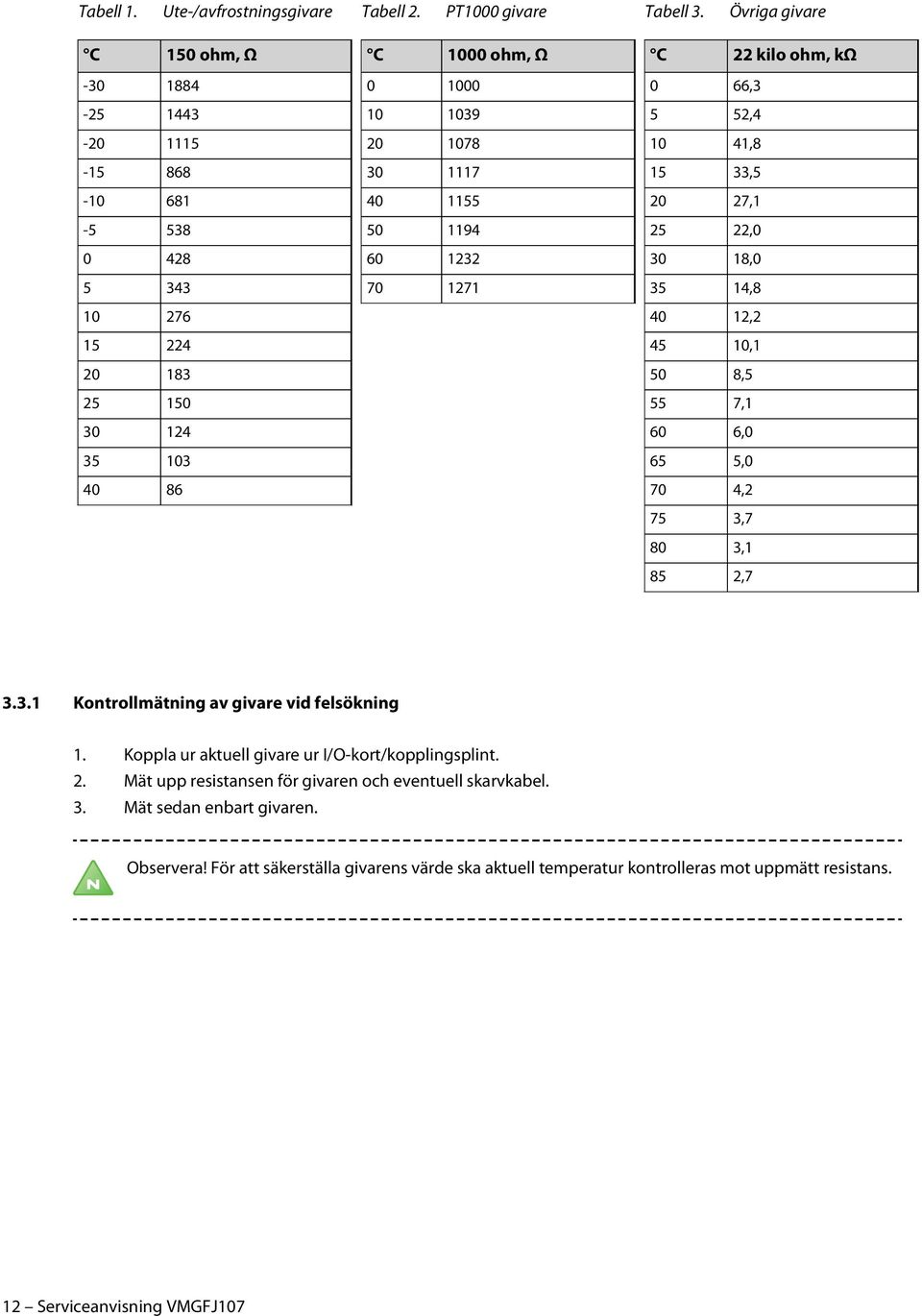 Tabell 1. Ute-/avfrostningsgivare

| °C | 150 ohm, Ω |
|---|---|
| -30 | 1884 |
| -25 | 1443 |
| -20 | 1115 |
| -15 | 868 |
| -10 | 681 |
| -5 | 538 |
| 0 | 428 |
| 5 | 343 |
| 10 | 276 |
| 15 | 224 |
| 20 | 183 |
| 25 | 150 |
| 30 | 124 |
| 35 | 103 |
| 40 | 86 |

Tabell 2. PT1000 givare

| °C | 1000 ohm, Ω |
|---|---|
| 0 | 1000 |
| 10 | 1039 |
| 20 | 1078 |
| 30 | 1117 |
| 40 | 1155 |
| 50 | 1194 |
| 60 | 1232 |
| 70 | 1271 |

Tabell 3. Övriga givare

| °C | 22 kilo ohm, kΩ |
|---|---|
| 0 | 66,3 |
| 5 | 52,4 |
| 10 | 41,8 |
| 15 | 33,5 |
| 20 | 27,1 |
| 25 | 22,0 |
| 30 | 18,0 |
| 35 | 14,8 |
| 40 | 12,2 |
| 45 | 10,1 |
| 50 | 8,5 |
| 55 | 7,1 |
| 60 | 6,0 |
| 65 | 5,0 |
| 70 | 4,2 |
| 75 | 3,7 |
| 80 | 3,1 |
| 85 | 2,7 |

3.3.1 Kontrollmätning av givare vid felsökning

1. Koppla ur aktuell givare ur I/O-kort/kopplingsplint.
2. Mät upp resistansen för givaren och eventuell skarvkabel.
3. Mät sedan enbart givaren.

N

Observera! För att säkerställa givarens värde ska aktuell temperatur kontrolleras mot uppmätt resistans.

12 – Serviceanvisning VMGFJ107